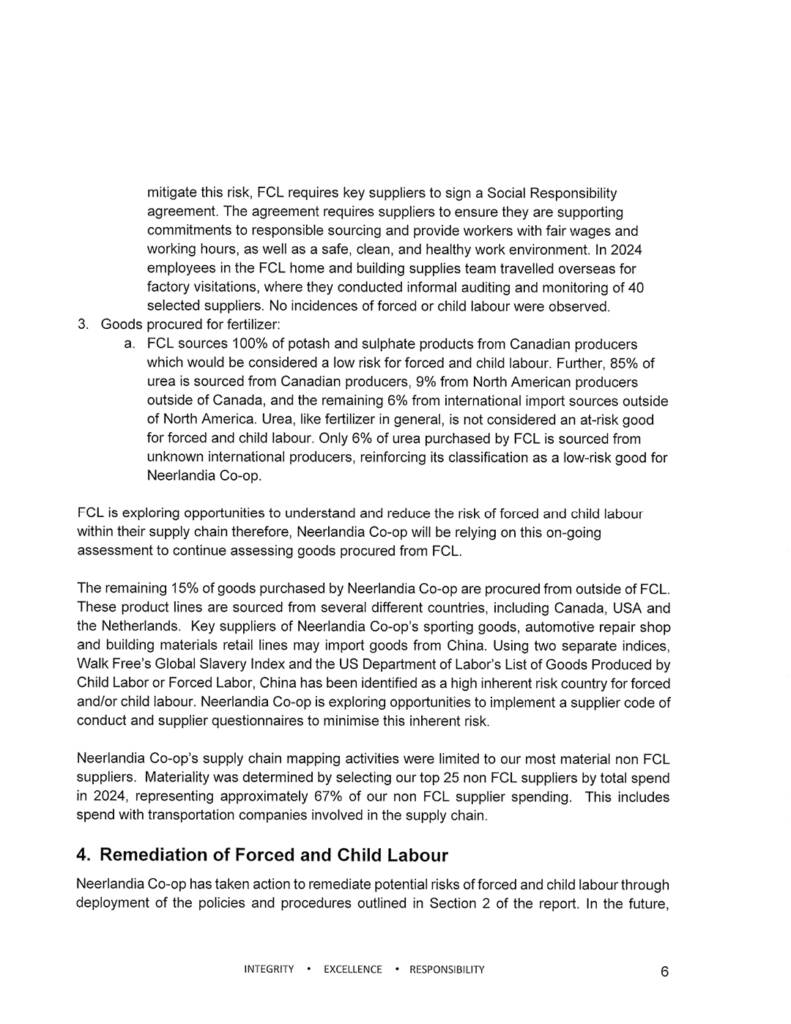 mitigate this risk, FCL requires key suppliers to sign a Social Responsibility agreement. The agreement requires suppliers to ensure they are supporting commitments to responsible sourcing and provide workers with fair wages and working hours, as well as a safe, clean, and healthy work environment. In 2024 employees in the FCL home and building supplies team travelled overseas for factory visitations, where they conducted informal auditing and monitoring of 40 selected suppliers. No incidences of forced or child labour were observed.

3. Goods procured for fertilizer:

a. FCL sources 100% of potash and sulphate products from Canadian producers which would be considered a low risk for forced and child labour. Further, 85% of urea is sourced from Canadian producers, 9% from North American producers outside of Canada, and the remaining 6% from international import sources outside of North America. Urea, like fertilizer in general, is not considered an at-risk good for forced and child labour. Only 6% of urea purchased by FCL is sourced from unknown international producers, reinforcing its classification as a low-risk good for Neerlandia Co-op.

FCL is exploring opportunities to understand and reduce the risk of forced and child labour within their supply chain therefore, Neerlandia Co-op will be relying on this on-going assessment to continue assessing goods procured from FCL.

The remaining 15% of goods purchased by Neerlandia Co-op are procured from outside of FCL. These product lines are sourced from several different countries, including Canada, USA and the Netherlands. Key suppliers of Neerlandia Co-op's sporting goods, automotive repair shop and building materials retail lines may import goods from China. Using two separate indices, Walk Free's Global Slavery Index and the US Department of Labor's List of Goods Produced by Child Labor or Forced Labor, China has been identified as a high inherent risk country for forced and/or child labour. Neerlandia Co-op is exploring opportunities to implement a supplier code of conduct and supplier questionnaires to minimise this inherent risk.

Neerlandia Co-op's supply chain mapping activities were limited to our most material non FCL suppliers. Materiality was determined by selecting our top 25 non FCL suppliers by total spend in 2024, representing approximately 67% of our non FCL supplier spending. This includes spend with transportation companies involved in the supply chain.

4. Remediation of Forced and Child Labour

Neerlandia Co-op has taken action to remediate potential risks of forced and child labour through deployment of the policies and procedures outlined in Section 2 of the report. In the future,

INTEGRITY • EXCELLENCE • RESPONSIBILITY 6